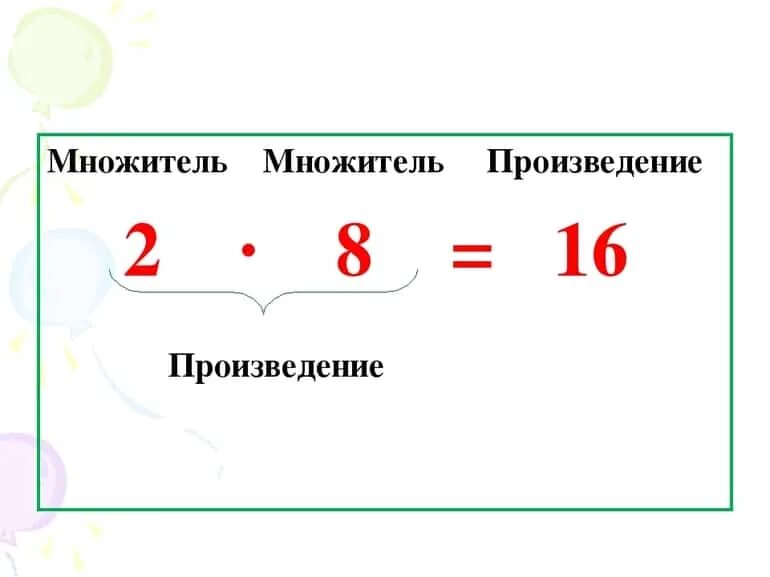 Множитель Множитель Произведение

$2 \cdot 8 = 16$

Произведение